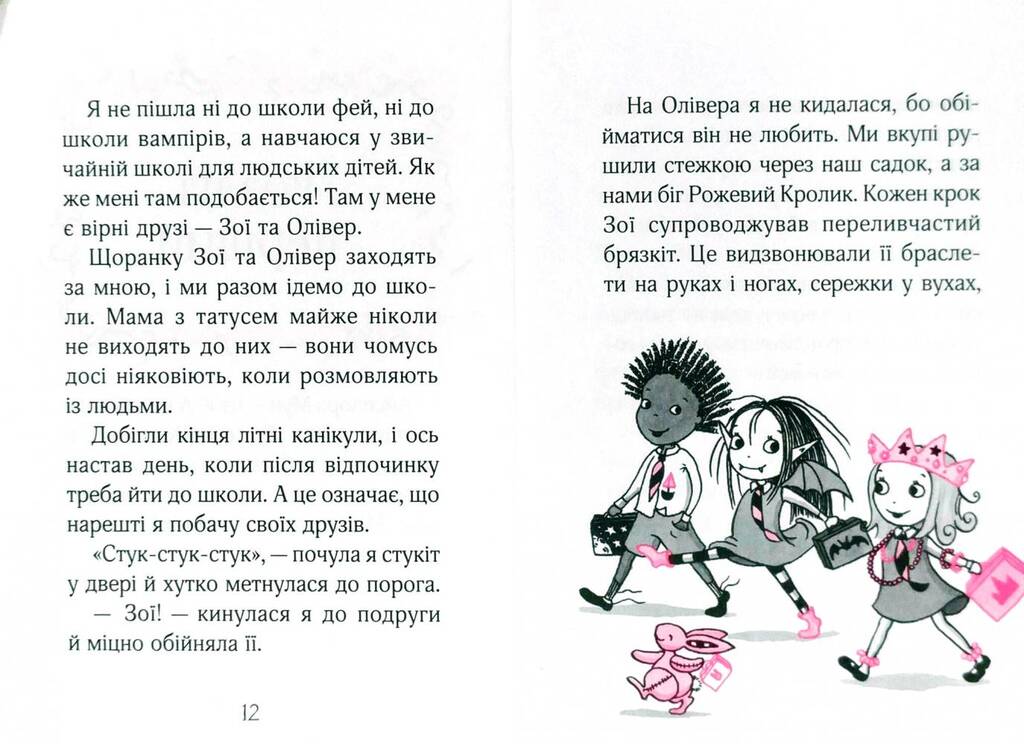 Я не пішла ні до школи фей, ні до школи вампірів, а навчаюся у звичайній школі для людських дітей. Як же мені там подобається! Там у мене є вірні друзі — Зої та Олівер.

Щоранку Зої та Олівер заходять за мною, і ми разом ідемо до школи. Мама з татусем майже ніколи не виходять до них — вони чомусь досі ніяковіють, коли розмовляють із людьми.

Добігли кінця літні канікули, і ось настав день, коли після відпочинку треба йти до школи. А це означає, що нарешті я побачу своїх друзів.

«Стук-стук-стук», — почула я стукіт у двері й хутко метнулася до порога.

— Зої! — кинулася я до подруги й міцно обійняла її.

12

На Олівера я не кидалася, бо обійматися він не любить. Ми вкупі рушили стежкою через наш садок, а за нами біг Рожевий Кролик. Кожен крок Зої супроводжував переливчастий брязкіт. Це видзвонювали її браслети на руках і ногах, сережки у вухах,